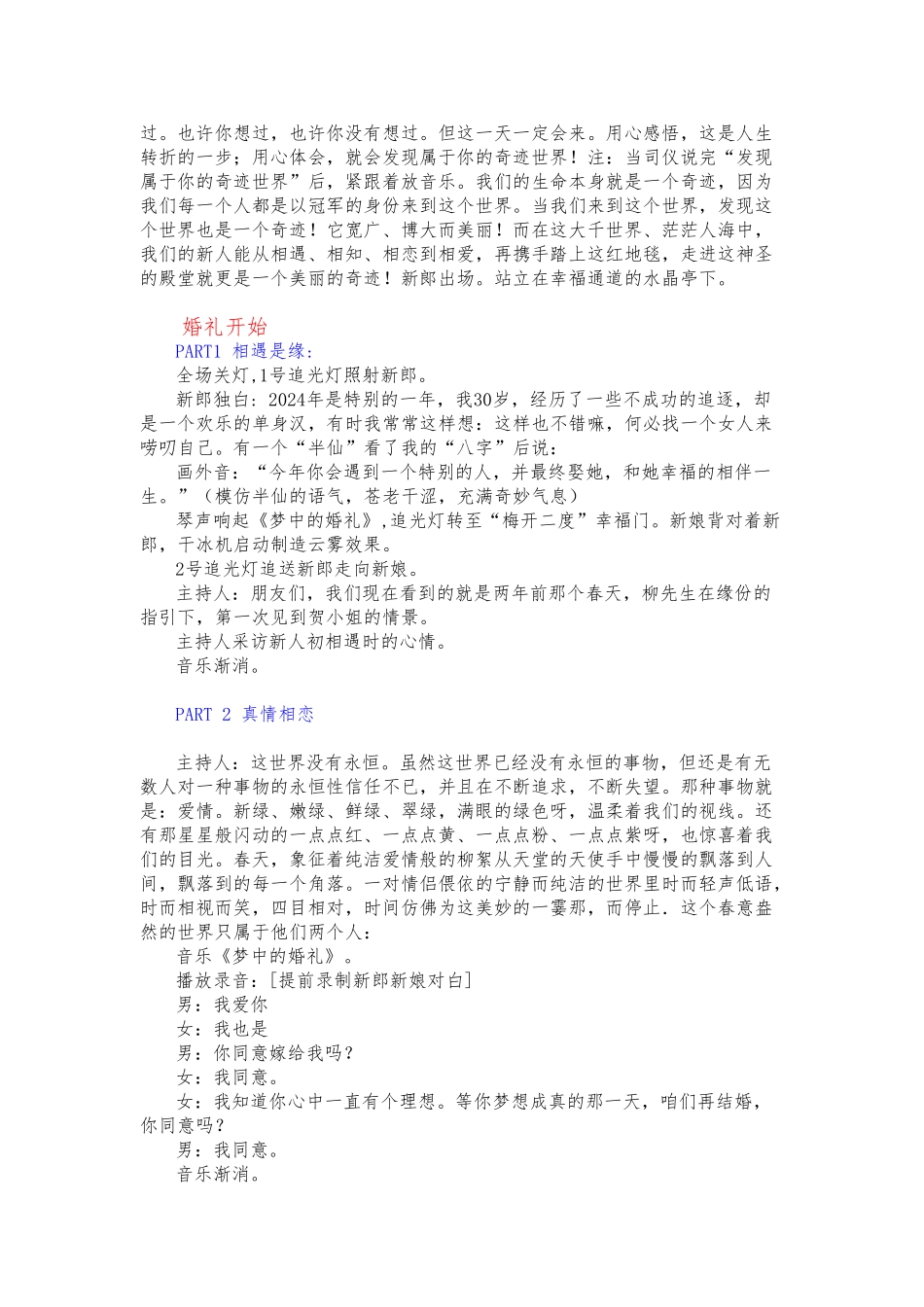 过。也许你想过，也许你没有想过。但这一天一定会来。用心感悟，这是人生转折的一步；用心体会，就会发现属于你的奇迹世界！注：当司仪说完“发现属于你的奇迹世界”后，紧跟着放音乐。我们的生命本身就是一个奇迹，因为我们每一个人都是以冠军的身份来到这个世界。当我们来到这个世界，发现这个世界也是一个奇迹！它宽广、博大而美丽！而在这大千世界、茫茫人海中，我们的新人能从相遇、相知、相恋到相爱，再携手踏上这红地毯，走进这神圣的殿堂就更是一个美丽的奇迹！新郎出场。站立在幸福通道的水晶亭下。

婚礼开始

PART1 相遇是缘:

全场关灯，1号追光灯照射新郎。

新郎独白：2024年是特别的一年，我30岁，经历了一些不成功的追逐，却是一个欢乐的单身汉，有时我常常这样想：这样也不错嘛，何必找一个女人来唠叨自己。有一个“半仙”看了我的“八字”后说：

画外音：“今年你会遇到一个特别的人，并最终娶她，和她幸福的相伴一生。”（模仿半仙的语气，苍老干涩，充满奇妙气息）

琴声响起《梦中的婚礼》，追光灯转至“梅开二度”幸福门。新娘背对着新郎，干冰机启动制造云雾效果。

2号追光灯追送新郎走向新娘。

主持人：朋友们，我们现在看到的就是两年前那个春天，柳先生在缘份的指引下，第一次见到贺小姐的情景。

主持人采访新人初相遇时的心情。

音乐渐消。

PART 2 真情相恋

主持人：这世界没有永恒。虽然这世界已经没有永恒的事物，但还是有无数人对一种事物的永恒性信任不已，并且在不断追求，不断失望。那种事物就是：爱情。新绿、嫩绿、鲜绿、翠绿，满眼的绿色呀，温柔着我们的视线。还有那星星般闪动的一点点红、一点点黄、一点点粉、一点点紫呀，也惊喜着我们的目光。春天，象征着纯洁爱情般的柳絮从天堂的天使手中慢慢的飘落到人间，飘落到的每一个角落。一对情侣偎依的宁静而纯洁的世界里时而轻声低语，时而相视而笑，四目相对，时间仿佛为这美妙的一霎那，而停止．这个春意盎然的世界只属于他们两个人：

音乐《梦中的婚礼》。

播放录音：[提前录制新郎新娘对白]

男：我爱你

女：我也是

男：你同意嫁给我吗？

女：我同意。

女：我知道你心中一直有个理想。等你梦想成真的那一天，咱们再结婚，你同意吗？

男：我同意。

音乐渐消。